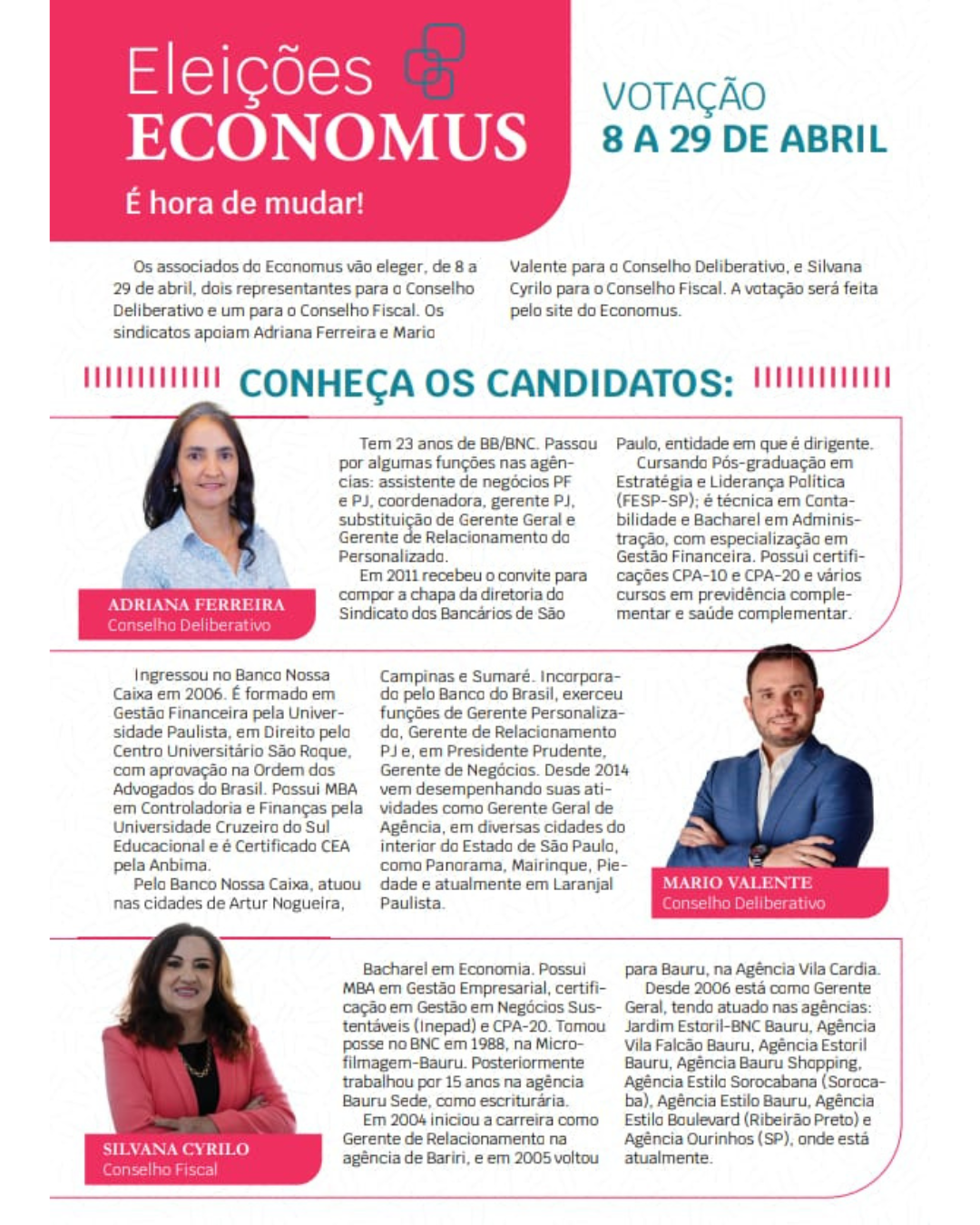 Eleições
ECONOMUS
É hora de mudar!

VOTAÇÃO
8 A 29 DE ABRIL

Os associados do Economus vão eleger, de 8 a 29 de abril, dois representantes para o Conselho Deliberativo e um para o Conselho Fiscal. Os sindicatos apoiam Adriana Ferreira e Mario Valente para o Conselho Deliberativo, e Silvana Cyrilo para o Conselho Fiscal. A votação será feita pelo site do Economus.

CONHEÇA OS CANDIDATOS:

ADRIANA FERREIRA
Conselho Deliberativo

Tem 23 anos de BB/BNC. Passou por algumas funções nas agências: assistente de negócios PF e PJ, coordenadora, gerente PJ, substituição de Gerente Geral e Gerente de Relacionamento do Personalizado.
Em 2011 recebeu o convite para compor a chapa da diretoria do Sindicato dos Bancários de São Paulo, entidade em que é dirigente.
Cursando Pós-graduação em Estratégia e Liderança Política (FESP-SP); é técnica em Contabilidade e Bacharel em Administração, com especialização em Gestão Financeira. Possui certificações CPA-10 e CPA-20 e vários cursos em previdência complementar e saúde complementar.

Ingressou no Banco Nossa Caixa em 2006. É formado em Gestão Financeira pela Universidade Paulista, em Direito pelo Centro Universitário São Roque, com aprovação na Ordem dos Advogados do Brasil. Possui MBA em Controladoria e Finanças pela Universidade Cruzeiro do Sul Educacional e é Certificado CEA pela Anbima.
Pelo Banco Nossa Caixa, atuou nas cidades de Artur Nogueira, Campinas e Sumaré. Incorporado pelo Banco do Brasil, exerceu funções de Gerente Personalizado, Gerente de Relacionamento PJ e, em Presidente Prudente, Gerente de Negócios. Desde 2014 vem desempenhando suas atividades como Gerente Geral de Agência, em diversas cidades do interior do Estado de São Paulo, como Panorama, Mairinque, Piedade e atualmente em Laranjal Paulista.

MARIO VALENTE
Conselho Deliberativo

SILVANA CYRILO
Conselho Fiscal

Bacharel em Economia. Possui MBA em Gestão Empresarial, certificação em Gestão em Negócios Sustentáveis (Inepad) e CPA-20. Tomou posse no BNC em 1988, na Microfilmagem-Bauru. Posteriormente trabalhou por 15 anos na agência Bauru Sede, como escriturária.
Em 2004 iniciou a carreira como Gerente de Relacionamento na agência de Bariri, e em 2005 voltou para Bauru, na Agência Vila Cardia.
Desde 2006 está como Gerente Geral, tendo atuado nas agências: Jardim Estoril-BNC Bauru, Agência Vila Falcão Bauru, Agência Estoril Bauru, Agência Bauru Shopping, Agência Estilo Sorocabana (Sorocaba), Agência Estilo Bauru, Agência Estilo Boulevard (Ribeirão Preto) e Agência Ourinhos (SP), onde está atualmente.